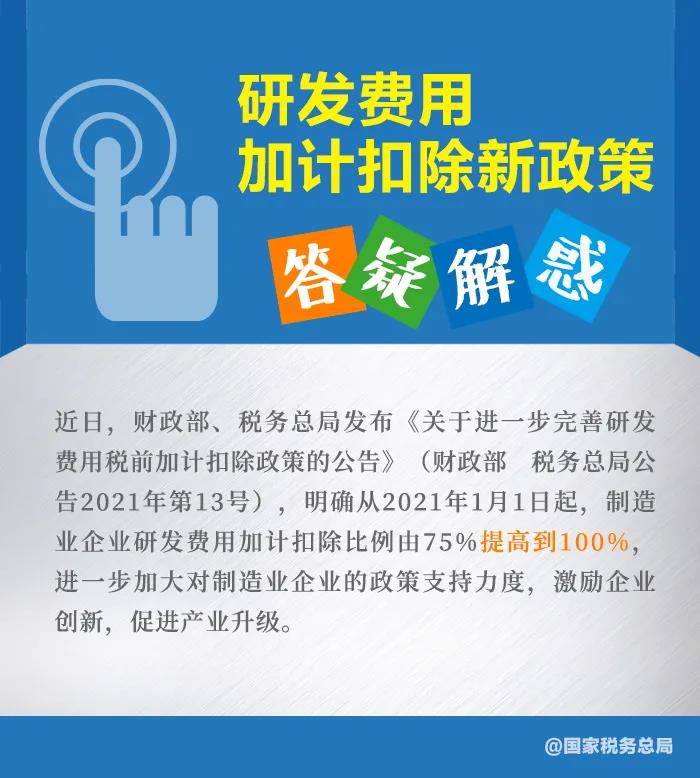 研发费用
加计扣除新政策

答疑解惑

近日，财政部、税务总局发布《关于进一步完善研发费用税前加计扣除政策的公告》（财政部　税务总局公告2021年第13号），明确从2021年1月1日起，制造业企业研发费用加计扣除比例由75%提高到100%，进一步加大对制造业企业的政策支持力度，激励企业创新，促进产业升级。

@国家税务总局